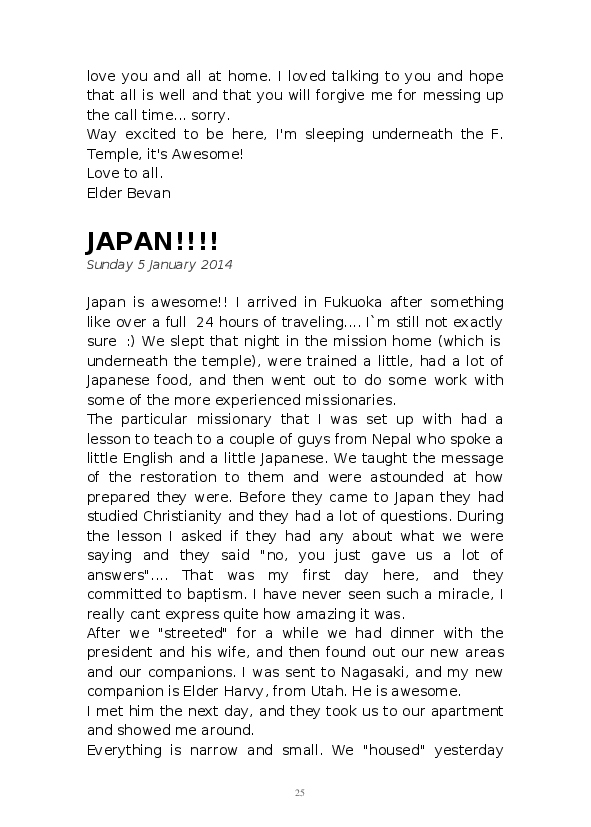 love you and all at home. I loved talking to you and hope that all is well and that you will forgive me for messing up the call time... sorry.
Way excited to be here, I'm sleeping underneath the F. Temple, it's Awesome!
Love to all.
Elder Bevan

JAPAN!!!!
Sunday 5 January 2014

Japan is awesome!! I arrived in Fukuoka after something like over a full 24 hours of traveling.... I`m still not exactly sure :) We slept that night in the mission home (which is underneath the temple), were trained a little, had a lot of Japanese food, and then went out to do some work with some of the more experienced missionaries.
The particular missionary that I was set up with had a lesson to teach to a couple of guys from Nepal who spoke a little English and a little Japanese. We taught the message of the restoration to them and were astounded at how prepared they were. Before they came to Japan they had studied Christianity and they had a lot of questions. During the lesson I asked if they had any about what we were saying and they said "no, you just gave us a lot of answers".... That was my first day here, and they committed to baptism. I have never seen such a miracle, I really cant express quite how amazing it was.
After we "streeted" for a while we had dinner with the president and his wife, and then found out our new areas and our companions. I was sent to Nagasaki, and my new companion is Elder Harvy, from Utah. He is awesome.
I met him the next day, and they took us to our apartment and showed me around.
Everything is narrow and small. We "housed" yesterday

25